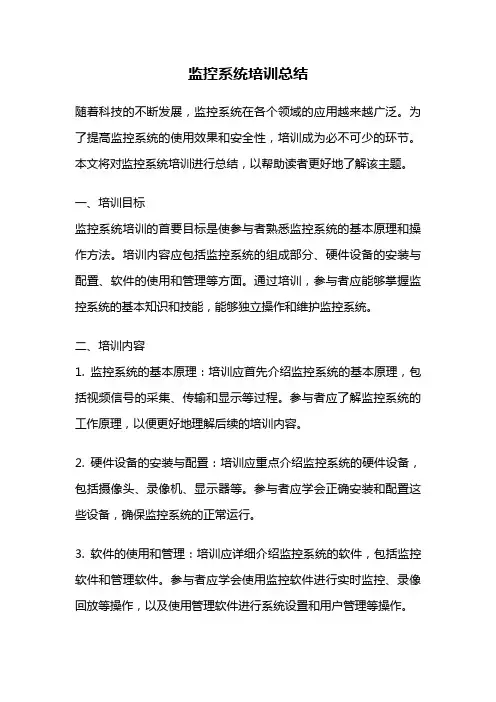 监控系统培训总结

随着科技的不断发展，监控系统在各个领域的应用越来越广泛。为了提高监控系统的使用效果和安全性，培训成为必不可少的环节。本文将对监控系统培训进行总结，以帮助读者更好地了解该主题。

一、培训目标

监控系统培训的首要目标是使参与者熟悉监控系统的基本原理和操作方法。培训内容应包括监控系统的组成部分、硬件设备的安装与配置、软件的使用和管理等方面。通过培训，参与者应能够掌握监控系统的基本知识和技能，能够独立操作和维护监控系统。

二、培训内容

1. 监控系统的基本原理：培训应首先介绍监控系统的基本原理，包括视频信号的采集、传输和显示等过程。参与者应了解监控系统的工作原理，以便更好地理解后续的培训内容。

2. 硬件设备的安装与配置：培训应重点介绍监控系统的硬件设备，包括摄像头、录像机、显示器等。参与者应学会正确安装和配置这些设备，确保监控系统的正常运行。

3. 软件的使用和管理：培训应详细介绍监控系统的软件，包括监控软件和管理软件。参与者应学会使用监控软件进行实时监控、录像回放等操作，以及使用管理软件进行系统设置和用户管理等操作。